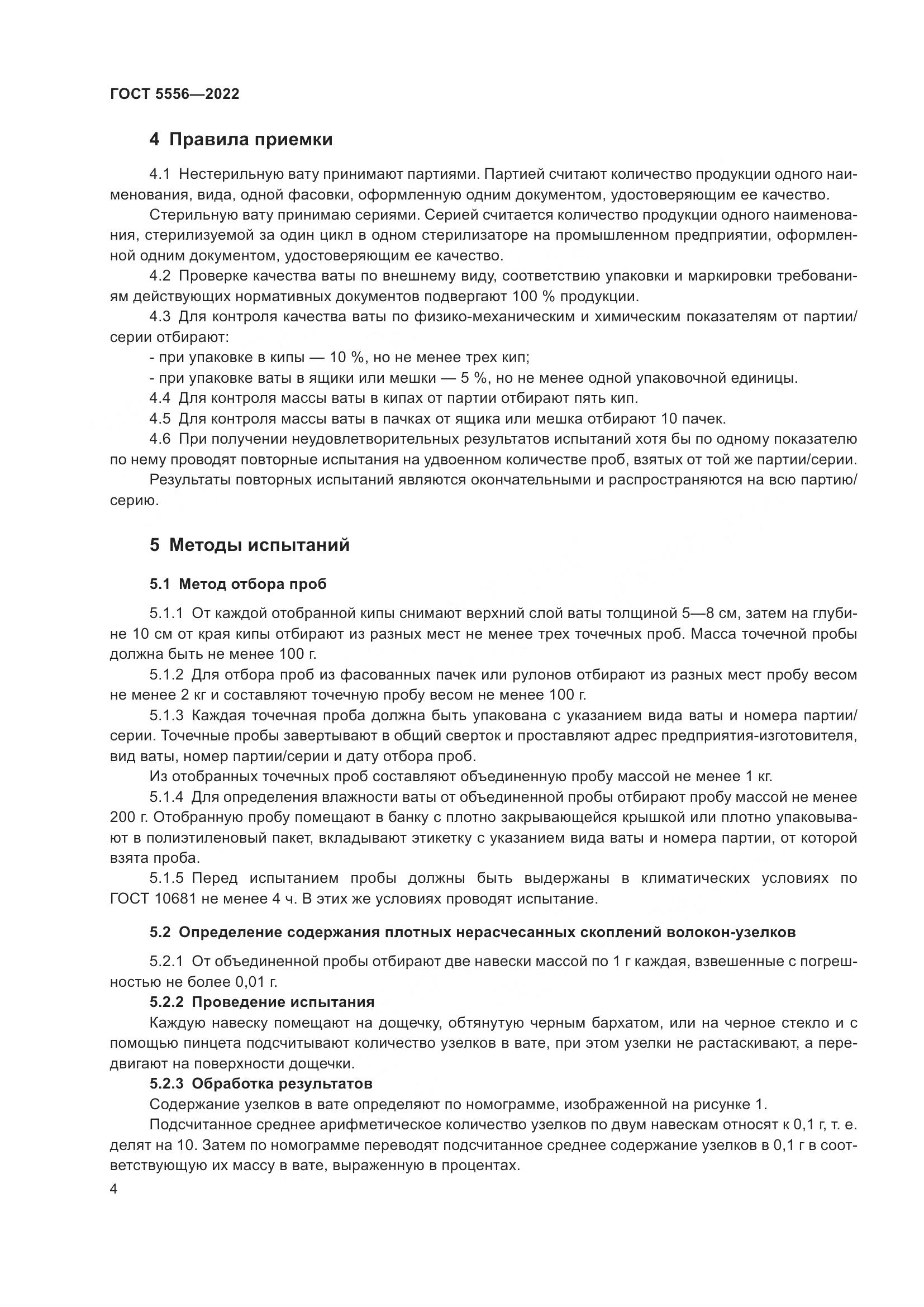 ГОСТ 5556—2022

4 Правила приемки

4.1 Нестерильную вату принимают партиями. Партией считают количество продукции одного наименования, вида, одной фасовки, оформленную одним документом, удостоверяющим ее качество.

Стерильную вату принимаю сериями. Серией считается количество продукции одного наименования, стерилизуемой за один цикл в одном стерилизаторе на промышленном предприятии, оформленной одним документом, удостоверяющим ее качество.

4.2 Проверке качества ваты по внешнему виду, соответствию упаковки и маркировки требованиям действующих нормативных документов подвергают 100 % продукции.

4.3 Для контроля качества ваты по физико-механическим и химическим показателям от партии/серии отбирают:

- при упаковке в кипы — 10 %, но не менее трех кип;

- при упаковке ваты в ящики или мешки — 5 %, но не менее одной упаковочной единицы.

4.4 Для контроля массы ваты в кипах от партии отбирают пять кип.

4.5 Для контроля массы ваты в пачках от ящика или мешка отбирают 10 пачек.

4.6 При получении неудовлетворительных результатов испытаний хотя бы по одному показателю по нему проводят повторные испытания на удвоенном количестве проб, взятых от той же партии/серии.

Результаты повторных испытаний являются окончательными и распространяются на всю партию/серию.

5 Методы испытаний

5.1 Метод отбора проб

5.1.1 От каждой отобранной кипы снимают верхний слой ваты толщиной 5—8 см, затем на глубине 10 см от края кипы отбирают из разных мест не менее трех точечных проб. Масса точечной пробы должна быть не менее 100 г.

5.1.2 Для отбора проб из фасованных пачек или рулонов отбирают из разных мест пробу весом не менее 2 кг и составляют точечную пробу весом не менее 100 г.

5.1.3 Каждая точечная проба должна быть упакована с указанием вида ваты и номера партии/серии. Точечные пробы завертывают в общий сверток и проставляют адрес предприятия-изготовителя, вид ваты, номер партии/серии и дату отбора проб.

Из отобранных точечных проб составляют объединенную пробу массой не менее 1 кг.

5.1.4 Для определения влажности ваты от объединенной пробы отбирают пробу массой не менее 200 г. Отобранную пробу помещают в банку с плотно закрывающейся крышкой или плотно упаковывают в полиэтиленовый пакет, вкладывают этикетку с указанием вида ваты и номера партии, от которой взята проба.

5.1.5 Перед испытанием пробы должны быть выдержаны в климатических условиях по ГОСТ 10681 не менее 4 ч. В этих же условиях проводят испытание.

5.2 Определение содержания плотных нерасчесанных скоплений волокон-узелков

5.2.1 От объединенной пробы отбирают две навески массой по 1 г каждая, взвешенные с погрешностью не более 0,01 г.

5.2.2 Проведение испытания

Каждую навеску помещают на дощечку, обтянутую черным бархатом, или на черное стекло и с помощью пинцета подсчитывают количество узелков в вате, при этом узелки не растаскивают, а передвигают на поверхности дощечки.

5.2.3 Обработка результатов

Содержание узелков в вате определяют по номограмме, изображенной на рисунке 1.

Подсчитанное среднее арифметическое количество узелков по двум навескам относят к 0,1 г, т. е. делят на 10. Затем по номограмме переводят подсчитанное среднее содержание узелков в 0,1 г в соответствующую их массу в вате, выраженную в процентах.

4